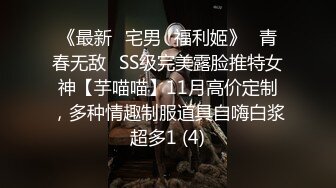 《最新 宅男 福利姬》 青春无敌 SS级完美露脸推特女神【芋喵喵】11月高价定制，多种情趣制服道具自嗨白浆超多1 (4)